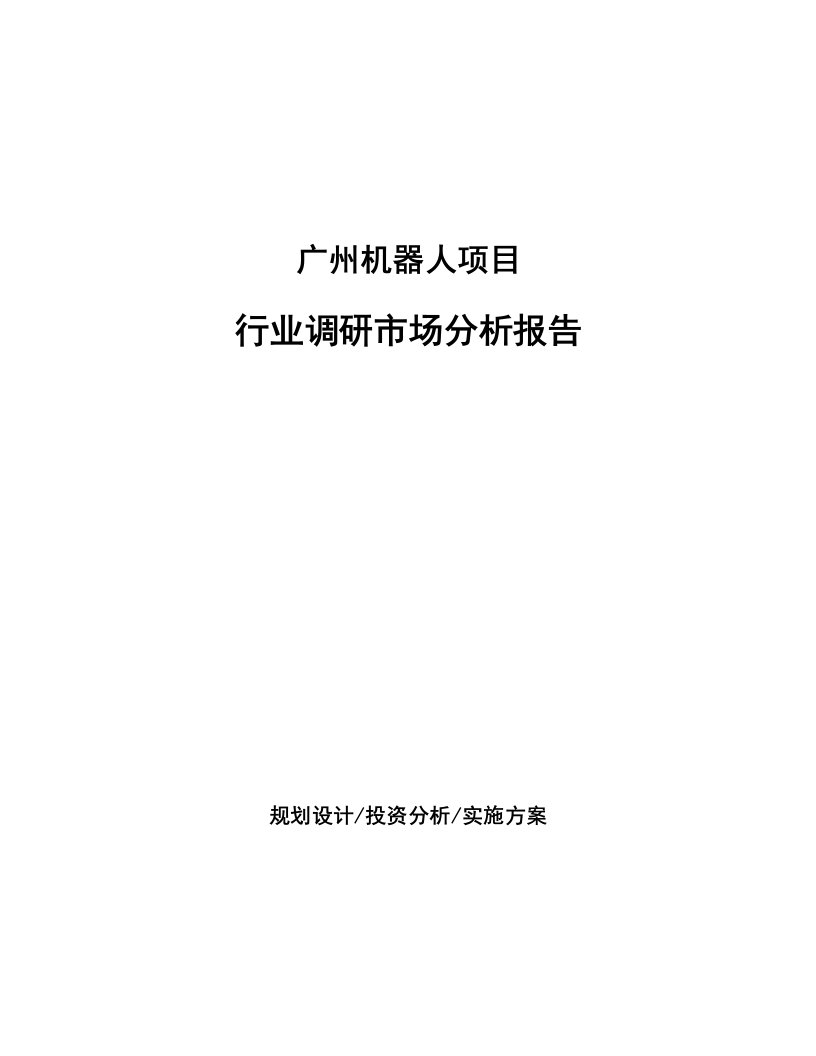 广州机器人项目

行业调研市场分析报告

规划设计/投资分析/实施方案